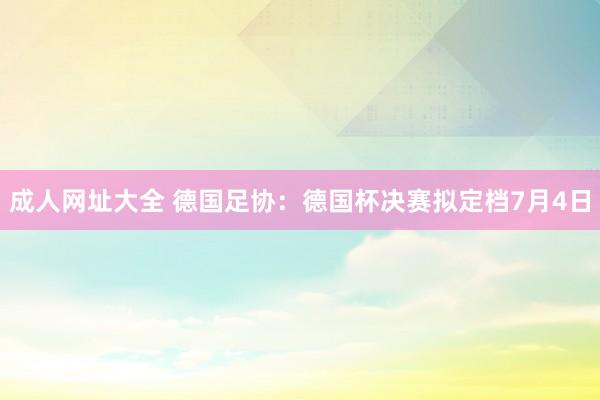 成人网址大全 德国足协：德国杯决赛拟定档7月4日